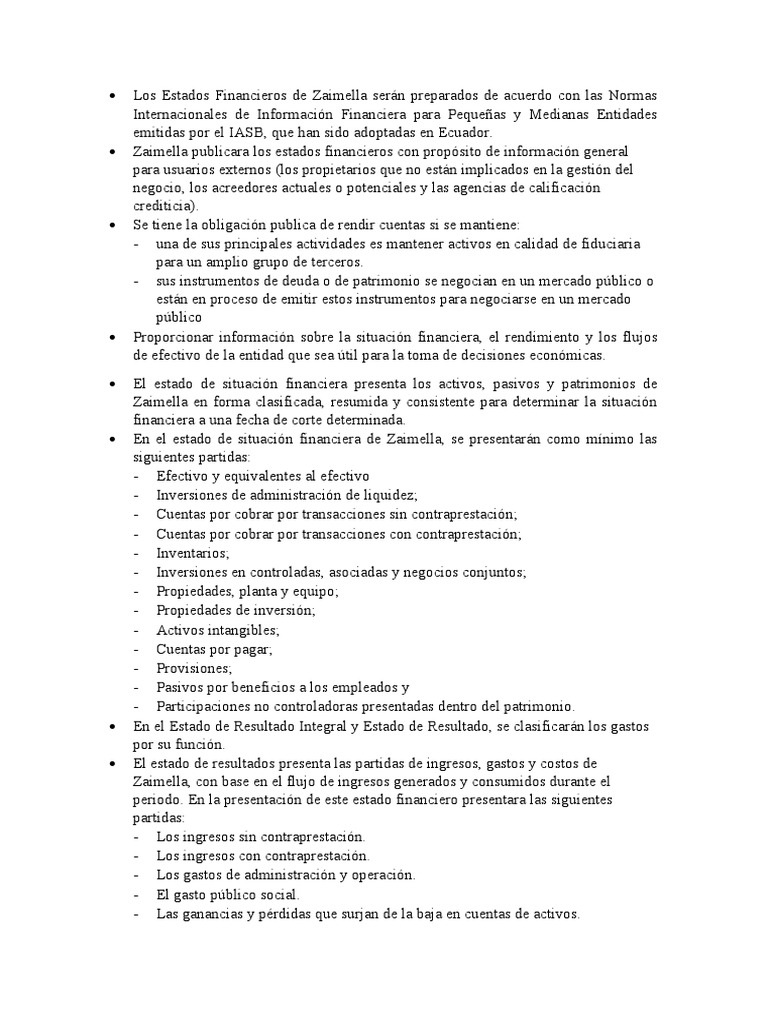 • Los Estados Financieros de Zaimella serán preparados de acuerdo con las Normas Internacionales de Información Financiera para Pequeñas y Medianas Entidades emitidas por el IASB, que han sido adoptadas en Ecuador.
• Zaimella publicara los estados financieros con propósito de información general para usuarios externos (los propietarios que no están implicados en la gestión del negocio, los acreedores actuales o potenciales y las agencias de calificación crediticia).
• Se tiene la obligación publica de rendir cuentas si se mantiene:
- una de sus principales actividades es mantener activos en calidad de fiduciaria para un amplio grupo de terceros.
- sus instrumentos de deuda o de patrimonio se negocian en un mercado público o están en proceso de emitir estos instrumentos para negociarse en un mercado público
• Proporcionar información sobre la situación financiera, el rendimiento y los flujos de efectivo de la entidad que sea útil para la toma de decisiones económicas.

• El estado de situación financiera presenta los activos, pasivos y patrimonios de Zaimella en forma clasificada, resumida y consistente para determinar la situación financiera a una fecha de corte determinada.
• En el estado de situación financiera de Zaimella, se presentarán como mínimo las siguientes partidas:
- Efectivo y equivalentes al efectivo
- Inversiones de administración de liquidez;
- Cuentas por cobrar por transacciones sin contraprestación;
- Cuentas por cobrar por transacciones con contraprestación;
- Inventarios;
- Inversiones en controladas, asociadas y negocios conjuntos;
- Propiedades, planta y equipo;
- Propiedades de inversión;
- Activos intangibles;
- Cuentas por pagar;
- Provisiones;
- Pasivos por beneficios a los empleados y
- Participaciones no controladoras presentadas dentro del patrimonio.
• En el Estado de Resultado Integral y Estado de Resultado, se clasificarán los gastos por su función.
• El estado de resultados presenta las partidas de ingresos, gastos y costos de Zaimella, con base en el flujo de ingresos generados y consumidos durante el periodo. En la presentación de este estado financiero presentara las siguientes partidas:
- Los ingresos sin contraprestación.
- Los ingresos con contraprestación.
- Los gastos de administración y operación.
- El gasto público social.
- Las ganancias y pérdidas que surjan de la baja en cuentas de activos.